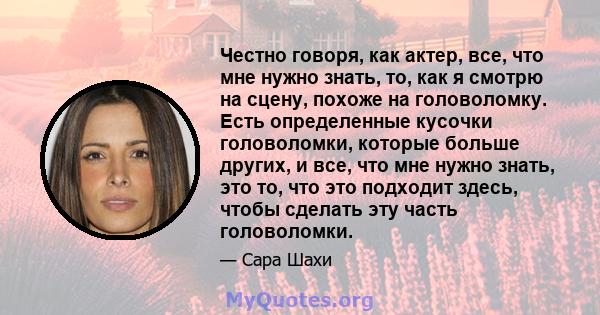 Честно говоря, как актер, все, что мне нужно знать, то, как я смотрю на сцену, похоже на головоломку. Есть определенные кусочки головоломки, которые больше других, и все, что мне нужно знать, это то, что это подходит здесь, чтобы сделать эту часть головоломки.

— Сара Шахи

MyQuotes.org